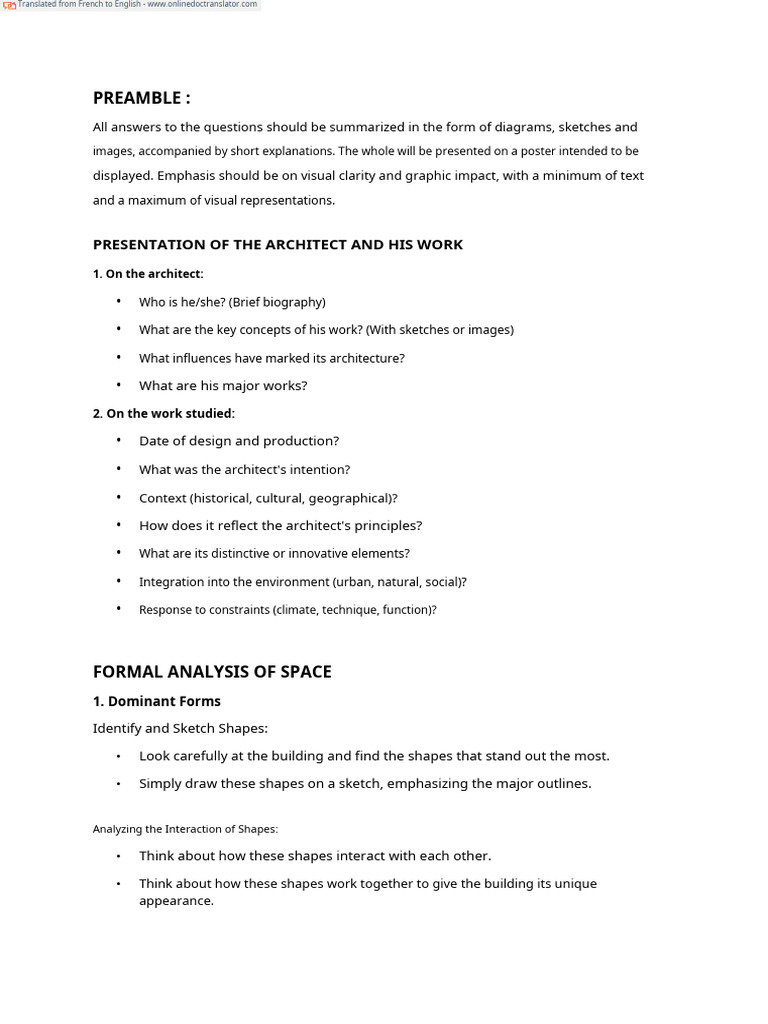 Translated from French to English - www.onlinedoctranslator.com

PREAMBLE :

All answers to the questions should be summarized in the form of diagrams, sketches and images, accompanied by short explanations. The whole will be presented on a poster intended to be displayed. Emphasis should be on visual clarity and graphic impact, with a minimum of text and a maximum of visual representations.

PRESENTATION OF THE ARCHITECT AND HIS WORK

1. On the architect:

• Who is he/she? (Brief biography)
• What are the key concepts of his work? (With sketches or images)
• What influences have marked its architecture?
• What are his major works?

2. On the work studied:

• Date of design and production?
• What was the architect's intention?
• Context (historical, cultural, geographical)?
• How does it reflect the architect's principles?
• What are its distinctive or innovative elements?
• Integration into the environment (urban, natural, social)?
• Response to constraints (climate, technique, function)?

FORMAL ANALYSIS OF SPACE

1. Dominant Forms

Identify and Sketch Shapes:

• Look carefully at the building and find the shapes that stand out the most.
• Simply draw these shapes on a sketch, emphasizing the major outlines.

Analyzing the Interaction of Shapes:

• Think about how these shapes interact with each other.
• Think about how these shapes work together to give the building its unique appearance.